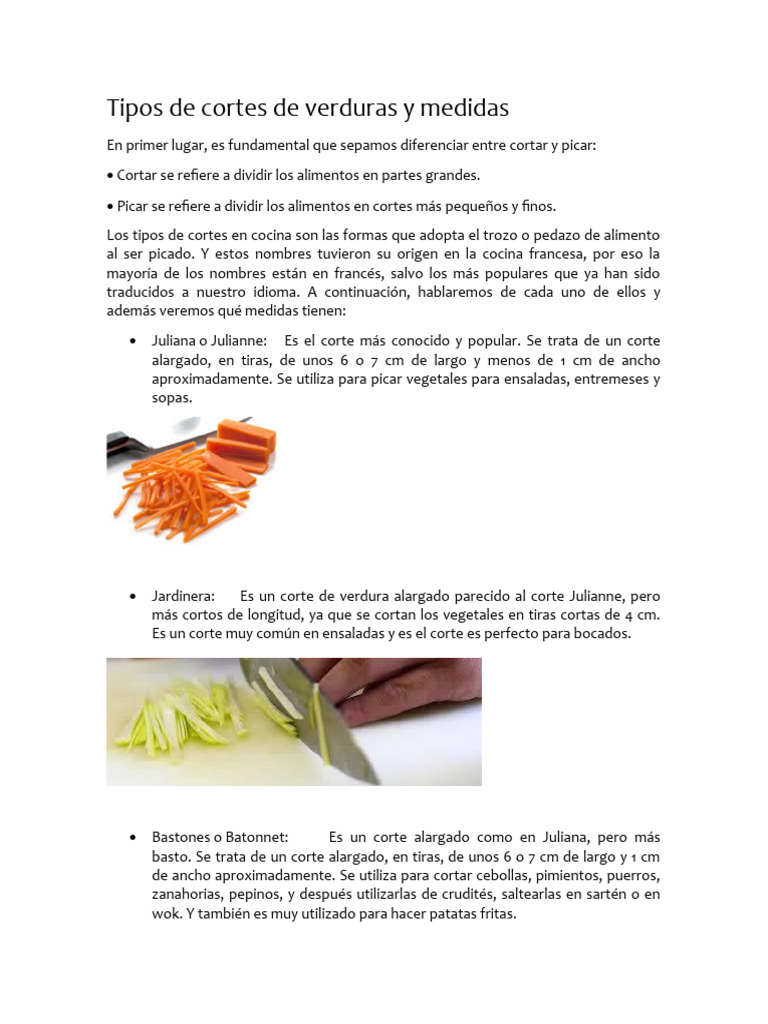 Tipos de cortes de verduras y medidas

En primer lugar, es fundamental que sepamos diferenciar entre cortar y picar:

• Cortar se refiere a dividir los alimentos en partes grandes.

• Picar se refiere a dividir los alimentos en cortes más pequeños y finos.

Los tipos de cortes en cocina son las formas que adopta el trozo o pedazo de alimento al ser picado. Y estos nombres tuvieron su origen en la cocina francesa, por eso la mayoría de los nombres están en francés, salvo los más populares que ya han sido traducidos a nuestro idioma. A continuación, hablaremos de cada uno de ellos y además veremos qué medidas tienen:

• Juliana o Julianne: Es el corte más conocido y popular. Se trata de un corte alargado, en tiras, de unos 6 o 7 cm de largo y menos de 1 cm de ancho aproximadamente. Se utiliza para picar vegetales para ensaladas, entremeses y sopas.

• Jardinera: Es un corte de verdura alargado parecido al corte Julianne, pero más cortos de longitud, ya que se cortan los vegetales en tiras cortas de 4 cm. Es un corte muy común en ensaladas y es el corte es perfecto para bocados.

• Bastones o Batonnet: Es un corte alargado como en Juliana, pero más basto. Se trata de un corte alargado, en tiras, de unos 6 o 7 cm de largo y 1 cm de ancho aproximadamente. Se utiliza para cortar cebollas, pimientos, puerros, zanahorias, pepinos, y después utilizarlas de crudités, saltearlas en sartén o en wok. Y también es muy utilizado para hacer patatas fritas.